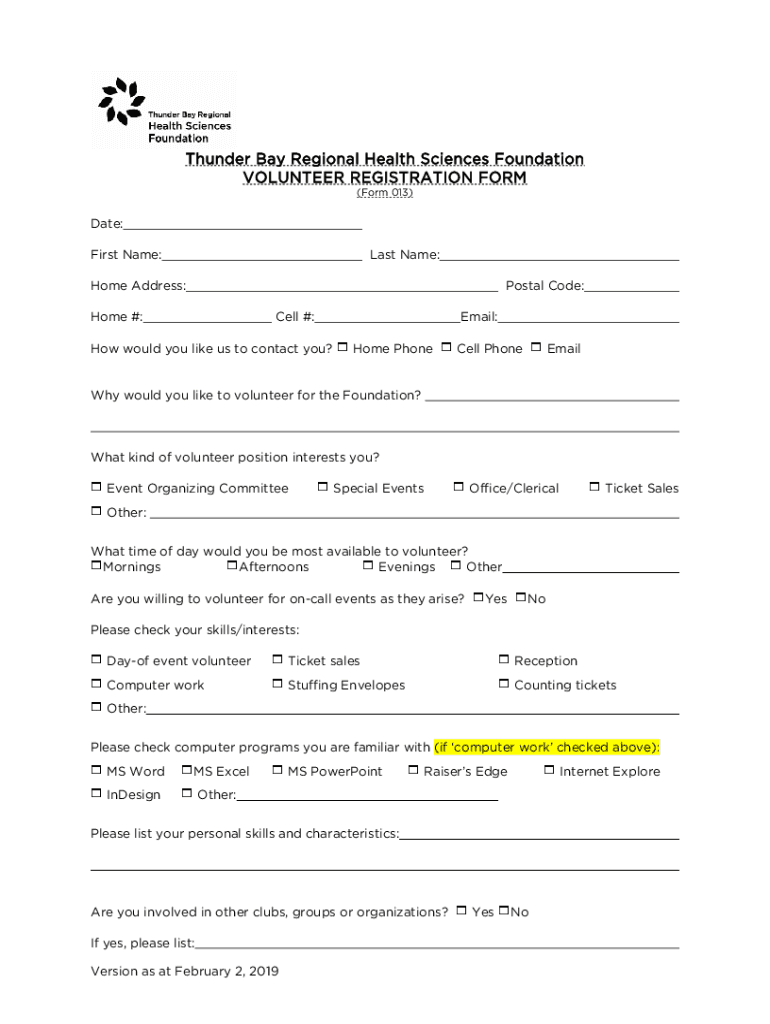 Thunder Bay Regional Health Sciences Foundation

Thunder Bay Regional Health Sciences Foundation
VOLUNTEER REGISTRATION FORM
(Form 013)

Date:

First Name: Last Name:

Home Address: Postal Code:

Home #: Cell #: Email:

How would you like us to contact you? ☐ Home Phone ☐ Cell Phone ☐ Email

Why would you like to volunteer for the Foundation?

What kind of volunteer position interests you?

☐ Event Organizing Committee ☐ Special Events ☐ Office/Clerical ☐ Ticket Sales

☐ Other:

What time of day would you be most available to volunteer?
☐Mornings ☐Afternoons ☐ Evenings ☐ Other

Are you willing to volunteer for on-call events as they arise? ☐Yes ☐No

Please check your skills/interests:

☐ Day-of event volunteer ☐ Ticket sales ☐ Reception

☐ Computer work ☐ Stuffing Envelopes ☐ Counting tickets

☐ Other:

Please check computer programs you are familiar with (if 'computer work' checked above):

☐ MS Word ☐MS Excel ☐ MS PowerPoint ☐ Raiser's Edge ☐ Internet Explore

☐ InDesign ☐ Other:

Please list your personal skills and characteristics:

Are you involved in other clubs, groups or organizations? ☐ Yes ☐No

If yes, please list:

Version as at February 2, 2019